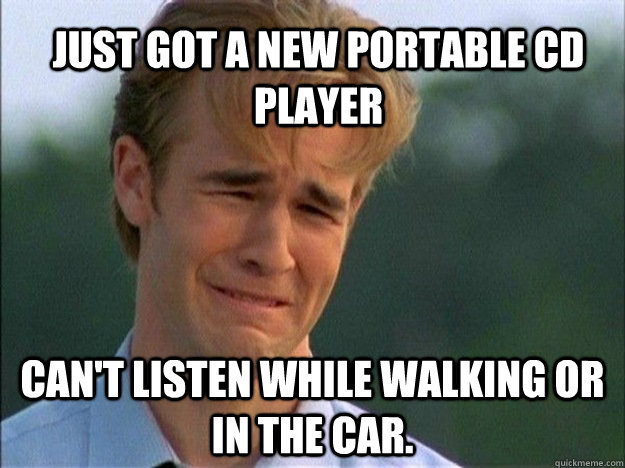 JUST GOT A NEW PORTABLE CD PLAYER

CAN'T LISTEN WHILE WALKING OR IN THE CAR.

quickmeme.com